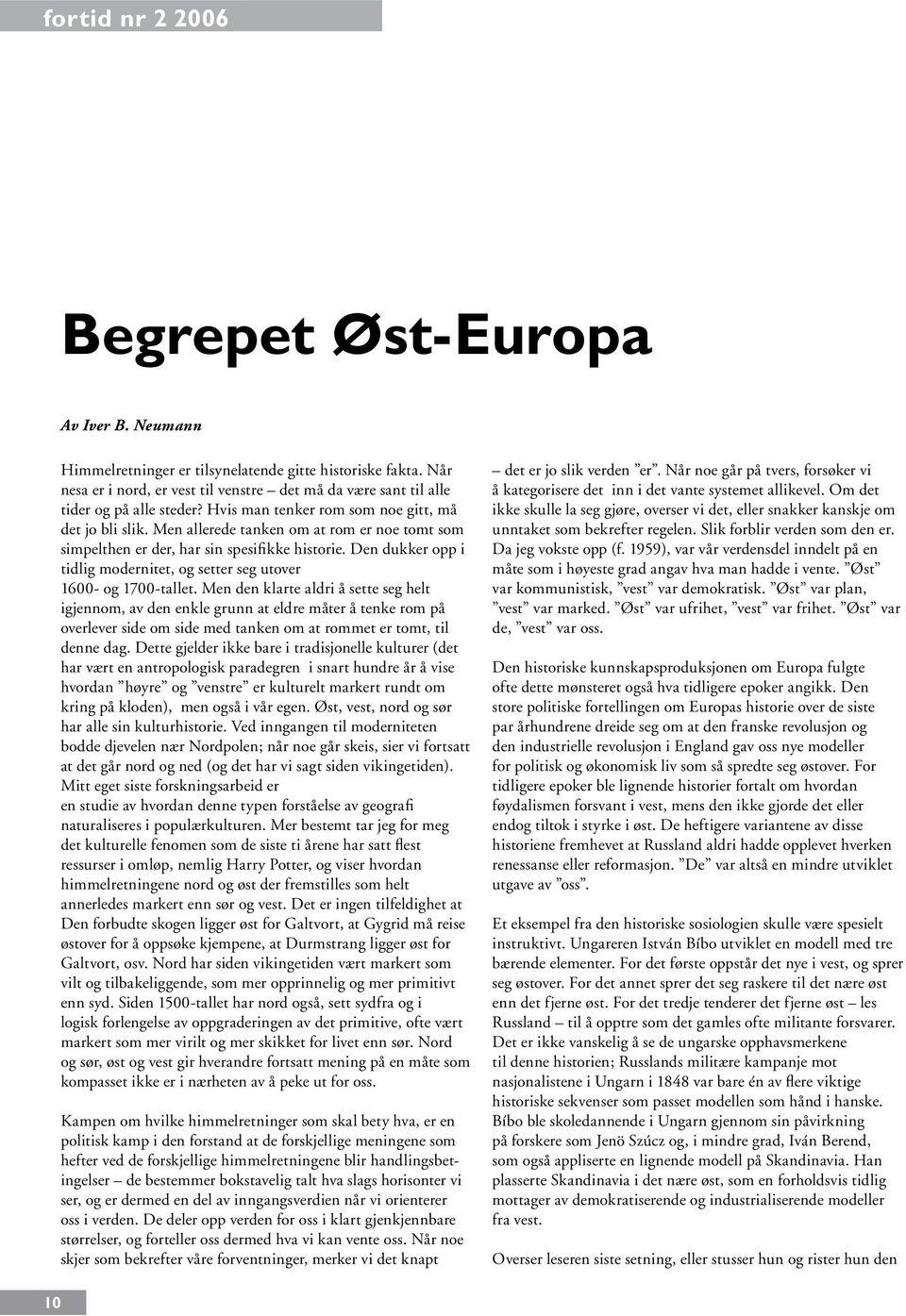 fortid nr 2 2006

Begrepet Øst-Europa

Av Iver B. Neumann

Himmelretninger er tilsynelatende gitte historiske fakta. Når nesa er i nord, er vest til venstre – det må da være sant til alle tider og på alle steder? Hvis man tenker rom som noe gitt, må det jo bli slik. Men allerede tanken om at rom er noe tomt som simpelthen er der, har sin spesifikke historie. Den dukker opp i tidlig modernitet, og setter seg utover 1600- og 1700-tallet. Men den klarte aldri å sette seg helt igjennom, av den enkle grunn at eldre måter å tenke rom på overlever side om side med tanken om at rommet er tomt, til denne dag. Dette gjelder ikke bare i tradisjonelle kulturer (det har vært en antropologisk paradegren i snart hundre år å vise hvordan ”høyre” og ”venstre” er kulturelt markert rundt om kring på kloden), men også i vår egen. Øst, vest, nord og sør har alle sin kulturhistorie. Ved inngangen til moderniteten bodde djevelen nær Nordpolen; når noe går skeis, sier vi fortsatt at det går nord og ned (og det har vi sagt siden vikingetiden). Mitt eget siste forskningsarbeid er en studie av hvordan denne typen forståelse av geografi naturaliseres i populærkulturen. Mer bestemt tar jeg for meg det kulturelle fenomen som de siste ti årene har satt flest ressurser i omløp, nemlig Harry Potter, og viser hvordan himmelretningene nord og øst der fremstilles som helt annerledes markert enn sør og vest. Det er ingen tilfeldighet at Den forbudte skogen ligger øst for Galtvort, at Gygrid må reise østover for å oppsøke kjempene, at Durmstrang ligger øst for Galtvort, osv. Nord har siden vikingetiden vært markert som vilt og tilbakeliggende, som mer opprinnelig og mer primitivt enn syd. Siden 1500-tallet har nord også, sett sydfra og i logisk forlengelse av oppgraderingen av det primitive, ofte vært markert som mer virilt og mer skikket for livet enn sør. Nord og sør, øst og vest gir hverandre fortsatt mening på en måte som kompasset ikke er i nærheten av å peke ut for oss.

Kampen om hvilke himmelretninger som skal bety hva, er en politisk kamp i den forstand at de forskjellige meningene som hefter ved de forskjellige himmelretningene blir handlingsbetingelser – de bestemmer bokstavelig talt hva slags horisonter vi ser, og er dermed en del av inngangsverdien når vi orienterer oss i verden. De deler opp verden for oss i klart gjenkjennbare størrelser, og forteller oss dermed hva vi kan vente oss. Når noe skjer som bekrefter våre forventninger, merker vi det knapt

– det er jo slik verden ”er”. Når noe går på tvers, forsøker vi å kategorisere det inn i det vante systemet allikevel. Om det ikke skulle la seg gjøre, overser vi det, eller snakker kanskje om unntaket som bekrefter regelen. Slik forblir verden som den er. Da jeg vokste opp (f. 1959), var vår verdensdel inndelt på en måte som i høyeste grad angav hva man hadde i vente. ”Øst” var kommunistisk, ”vest” var demokratisk. ”Øst” var plan, ”vest” var marked. ”Øst” var ufrihet, ”vest” var frihet. ”Øst” var de, ”vest” var oss.

Den historiske kunnskapsproduksjonen om Europa fulgte ofte dette mønsteret også hva tidligere epoker angikk. Den store politiske fortellingen om Europas historie over de siste par århundrene dreide seg om at den franske revolusjon og den industrielle revolusjon i England gav oss nye modeller for politisk og økonomisk liv som så spredte seg østover. For tidligere epoker ble lignende historier fortalt om hvordan føydalismen forsvant i vest, mens den ikke gjorde det eller endog tiltok i styrke i øst. De heftigere variantene av disse historiene fremhevet at Russland aldri hadde opplevet hverken renessanse eller reformasjon. ”De” var altså en mindre utviklet utgave av ”oss”.

Et eksempel fra den historiske sosiologien skulle være spesielt instruktivt. Ungareren István Bíbo utviklet en modell med tre bærende elementer. For det første oppstår det nye i vest, og sprer seg østover. For det annet sprer det seg raskere til det nære øst enn det fjerne øst. For det tredje tenderer det fjerne øst – les Russland – til å opptre som det gamles ofte militante forsvarer. Det er ikke vanskelig å se de ungarske opphavsmerkene til denne historien; Russlands militære kampanje mot nasjonalistene i Ungarn i 1848 var bare én av flere viktige historiske sekvenser som passet modellen som hånd i hanske. Bíbo ble skoledannende i Ungarn gjennom sin påvirkning på forskere som Jenö Szúcz og, i mindre grad, Iván Berend, som også appliserte en lignende modell på Skandinavia. Han plasserte Skandinavia i det nære øst, som en forholdsvis tidlig mottager av demokratiserende og industrialiserende modeller fra vest.

Overser leseren siste setning, eller stusser hun og rister hun den

10